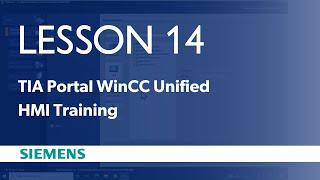 LESSON 14

TIA Portal WinCC Unified HMI Training

SIEMENS